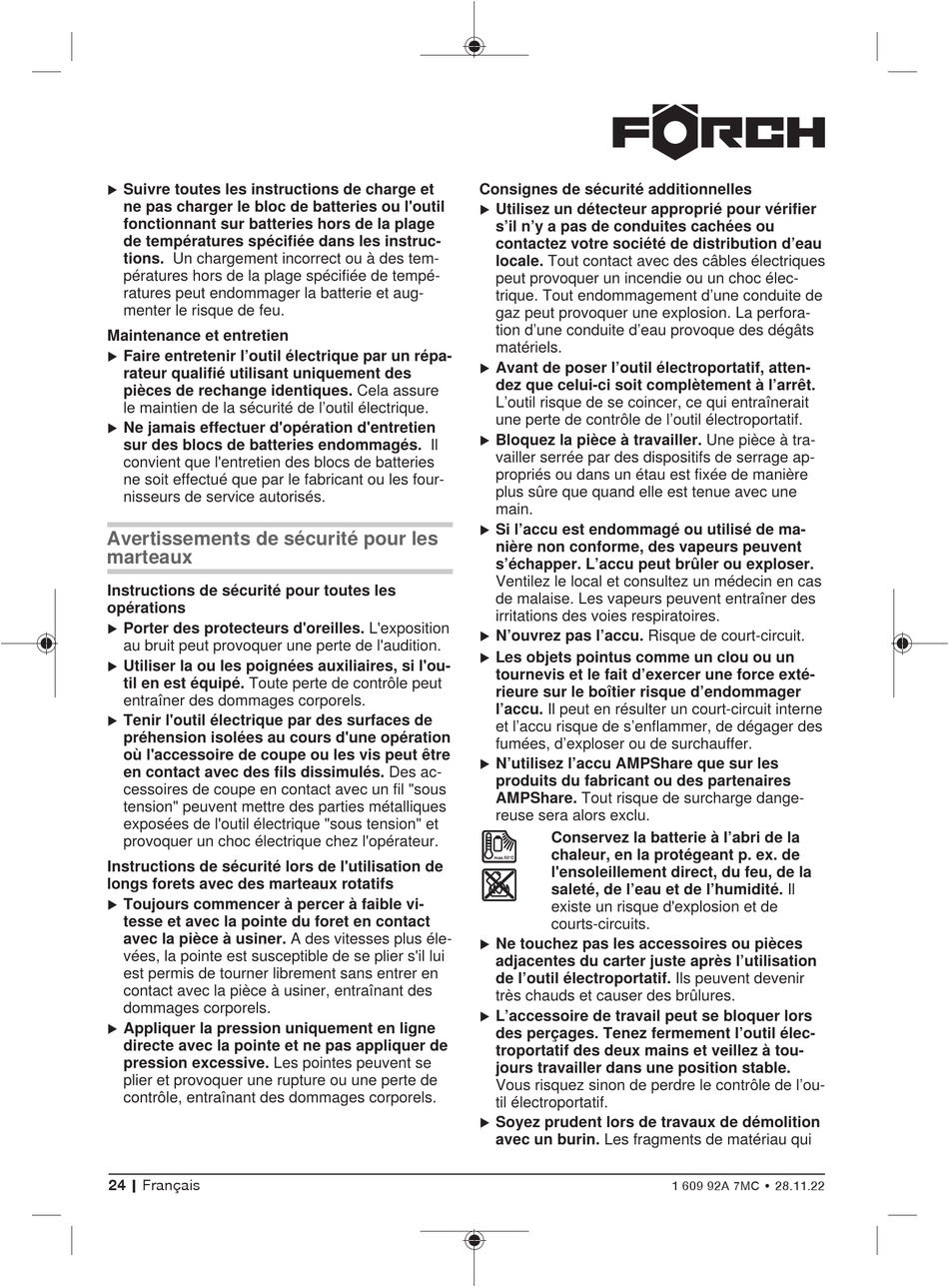 FÖRCH

▶ Suivre toutes les instructions de charge et ne pas charger le bloc de batteries ou l'outil fonctionnant sur batteries hors de la plage de températures spécifiée dans les instructions. Un chargement incorrect ou à des températures hors de la plage spécifiée de températures peut endommager la batterie et augmenter le risque de feu.

Maintenance et entretien

▶ Faire entretenir l'outil électrique par un réparateur qualifié utilisant uniquement des pièces de rechange identiques. Cela assure le maintien de la sécurité de l'outil électrique.

▶ Ne jamais effectuer d'opération d'entretien sur des blocs de batteries endommagés. Il convient que l'entretien des blocs de batteries ne soit effectué que par le fabricant ou les fournisseurs de service autorisés.

Avertissements de sécurité pour les marteaux

Instructions de sécurité pour toutes les opérations

▶ Porter des protecteurs d'oreilles. L'exposition au bruit peut provoquer une perte de l'audition.

▶ Utiliser la ou les poignées auxiliaires, si l'outil en est équipé. Toute perte de contrôle peut entraîner des dommages corporels.

▶ Tenir l'outil électrique par des surfaces de préhension isolées au cours d'une opération où l'accessoire de coupe ou les vis peut être en contact avec des fils dissimulés. Des accessoires de coupe en contact avec un fil "sous tension" peuvent mettre des parties métalliques exposées de l'outil électrique "sous tension" et provoquer un choc électrique chez l'opérateur.

Instructions de sécurité lors de l'utilisation de longs forets avec des marteaux rotatifs

▶ Toujours commencer à percer à faible vitesse et avec la pointe du foret en contact avec la pièce à usiner. A des vitesses plus élevées, la pointe est susceptible de se plier s'il lui est permis de tourner librement sans entrer en contact avec la pièce à usiner, entraînant des dommages corporels.

▶ Appliquer la pression uniquement en ligne directe avec la pointe et ne pas appliquer de pression excessive. Les pointes peuvent se plier et provoquer une rupture ou une perte de contrôle, entraînant des dommages corporels.

Consignes de sécurité additionnelles

▶ Utilisez un détecteur approprié pour vérifier s'il n'y a pas de conduites cachées ou contactez votre société de distribution d'eau locale. Tout contact avec des câbles électriques peut provoquer un incendie ou un choc électrique. Tout endommagement d'une conduite de gaz peut provoquer une explosion. La perforation d'une conduite d'eau provoque des dégâts matériels.

▶ Avant de poser l'outil électroportatif, attendez que celui-ci soit complètement à l'arrêt. L'outil risque de se coincer, ce qui entraînerait une perte de contrôle de l'outil électroportatif.

▶ Bloquez la pièce à travailler. Une pièce à travailler serrée par des dispositifs de serrage appropriés ou dans un étau est fixée de manière plus sûre que quand elle est tenue avec une main.

▶ Si l'accu est endommagé ou utilisé de manière non conforme, des vapeurs peuvent s'échapper. L'accu peut brûler ou exploser. Ventilez le local et consultez un médecin en cas de malaise. Les vapeurs peuvent entraîner des irritations des voies respiratoires.

▶ N'ouvrez pas l'accu. Risque de court-circuit.

▶ Les objets pointus comme un clou ou un tournevis et le fait d'exercer une force extérieure sur le boîtier risque d'endommager l'accu. Il peut en résulter un court-circuit interne et l'accu risque de s'enflammer, de dégager des fumées, d'exploser ou de surchauffer.

▶ N'utilisez l'accu AMPShare que sur les produits du fabricant ou des partenaires AMPShare. Tout risque de surcharge dangereuse sera alors exclu.

Conservez la batterie à l'abri de la chaleur, en la protégeant p. ex. de l'ensoleillement direct, du feu, de la saleté, de l'eau et de l'humidité. Il existe un risque d'explosion et de courts-circuits.

▶ Ne touchez pas les accessoires ou pièces adjacentes du carter juste après l'utilisation de l'outil électroportatif. Ils peuvent devenir très chauds et causer des brûlures.

▶ L'accessoire de travail peut se bloquer lors des perçages. Tenez fermement l'outil électroportatif des deux mains et veillez à toujours travailler dans une position stable. Vous risquez sinon de perdre le contrôle de l'outil électroportatif.

▶ Soyez prudent lors de travaux de démolition avec un burin. Les fragments de matériau qui

24 | Français

1 609 92A 7MC • 28.11.22